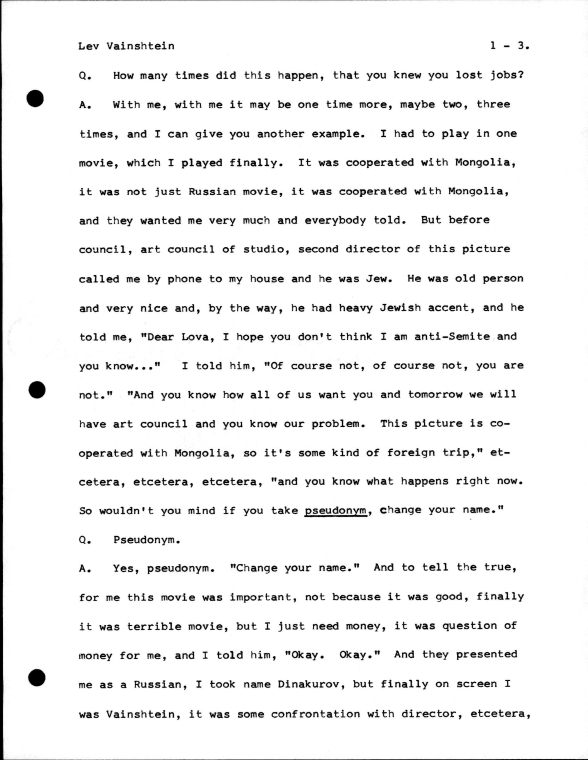 Lev Vainshtein 1 - 3.

Q. How many times did this happen, that you knew you lost jobs?

A. With me, with me it may be one time more, maybe two, three times, and I can give you another example. I had to play in one movie, which I played finally. It was cooperated with Mongolia, it was not just Russian movie, it was cooperated with Mongolia, and they wanted me very much and everybody told. But before council, art council of studio, second director of this picture called me by phone to my house and he was Jew. He was old person and very nice and, by the way, he had heavy Jewish accent, and he told me, "Dear Lova, I hope you don't think I am anti-Semite and you know..." I told him, "Of course not, of course not, you are not." "And you know how all of us want you and tomorrow we will have art council and you know our problem. This picture is cooperated with Mongolia, so it's some kind of foreign trip," etcetera, etcetera, etcetera, "and you know what happens right now. So wouldn't you mind if you take pseudonym, change your name."

Q. Pseudonym.

A. Yes, pseudonym. "Change your name." And to tell the true, for me this movie was important, not because it was good, finally it was terrible movie, but I just need money, it was question of money for me, and I told him, "Okay. Okay." And they presented me as a Russian, I took name Dinakurov, but finally on screen I was Vainshtein, it was some confrontation with director, etcetera,